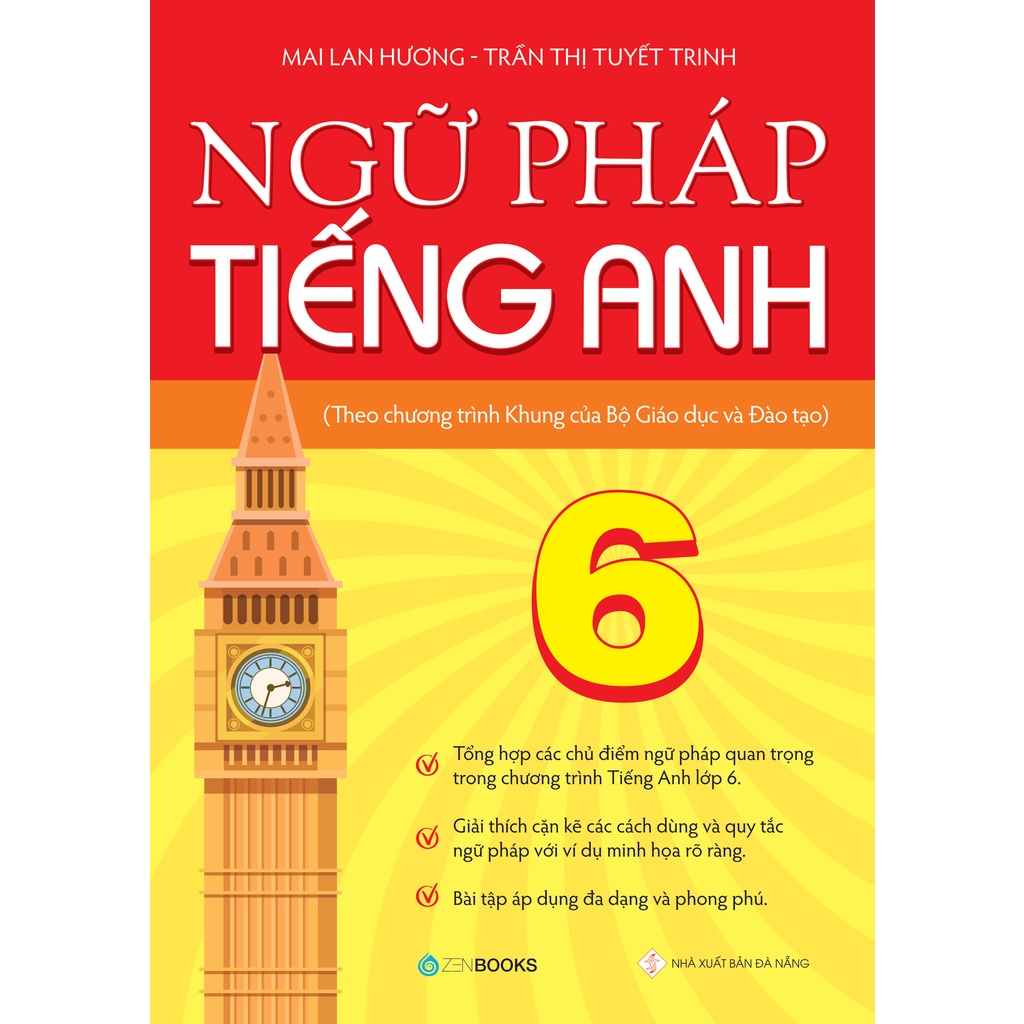 MAI LAN HƯƠNG - TRẦN THỊ TUYẾT TRINH

NGỮ PHÁP
TIẾNG ANH

(Theo chương trình Khung của Bộ Giáo dục và Đào tạo)

6

Tổng hợp các chủ điểm ngữ pháp quan trọng trong chương trình Tiếng Anh lớp 6.

Giải thích cặn kẽ các cách dùng và quy tắc ngữ pháp với ví dụ minh họa rõ ràng.

Bài tập áp dụng đa dạng và phong phú.

ZENBOOKS

NHÀ XUẤT BẢN ĐÀ NẴNG